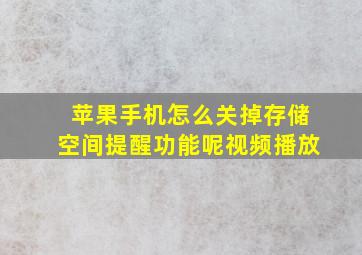 苹果手机怎么关掉存储空间提醒功能呢视频播放